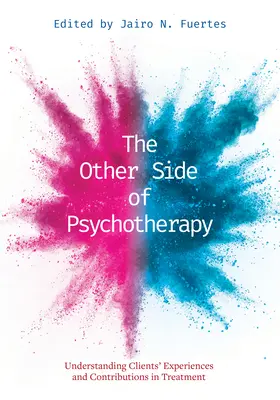 Edited by Jairo N. Fuertes

The Other Side of Psychotherapy

Understanding Clients' Experiences and Contributions in Treatment